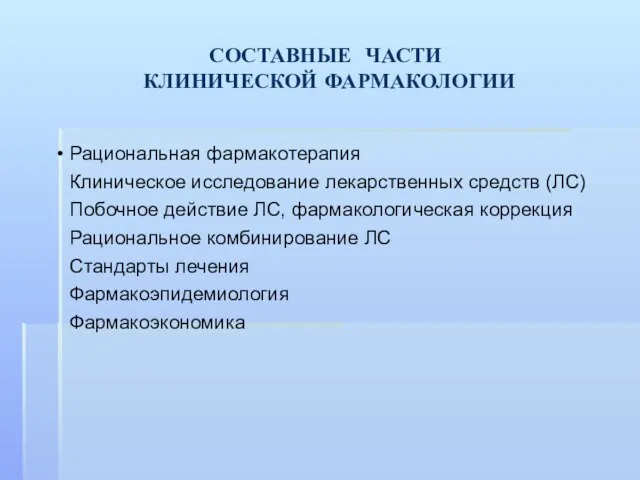 СОСТАВНЫЕ ЧАСТИ
КЛИНИЧЕСКОЙ ФАРМАКОЛОГИИ

• Рациональная фармакотерапия
Клиническое исследование лекарственных средств (ЛС)
Побочное действие ЛС, фармакологическая коррекция
Рациональное комбинирование ЛС
Стандарты лечения
Фармакоэпидемиология
Фармакоэкономика